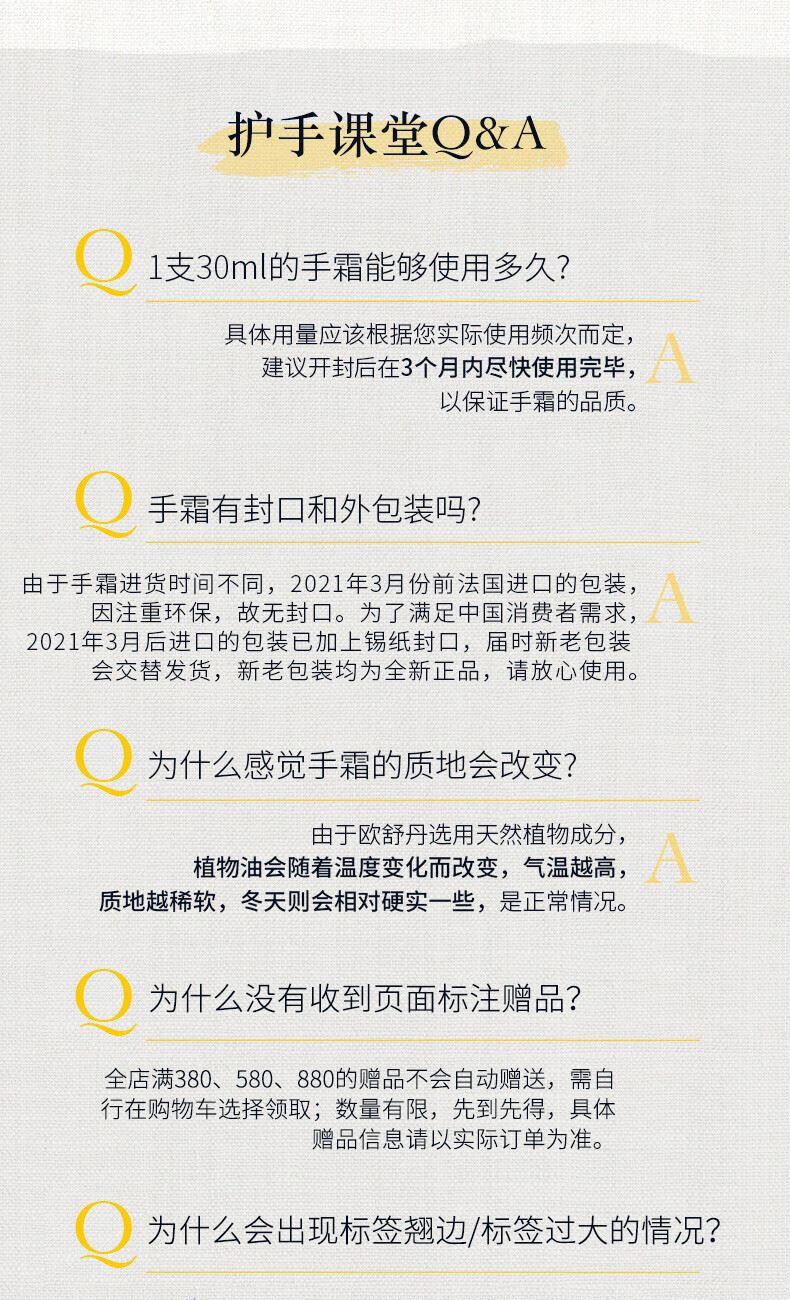 护手课堂Q&A

Q 1支30ml的手霜能够使用多久?

具体用量应该根据您实际使用频次而定，建议开封后在3个月内尽快使用完毕，以保证手霜的品质。 A

Q 手霜有封口和外包装吗?

由于手霜进货时间不同，2021年3月份前法国进口的包装，因注重环保，故无封口。为了满足中国消费者需求，2021年3月后进口的包装已加上锡纸封口，届时新老包装会交替发货，新老包装均为全新正品，请放心使用。 A

Q 为什么感觉手霜的质地会改变?

由于欧舒丹选用天然植物成分，植物油会随着温度变化而改变，气温越高，质地越稀软，冬天则会相对硬实一些，是正常情况。 A

Q 为什么没有收到页面标注赠品?

全店满380、580、880的赠品不会自动赠送，需自行在购物车选择领取；数量有限，先到先得，具体赠品信息请以实际订单为准。

Q 为什么会出现标签翘边/标签过大的情况?